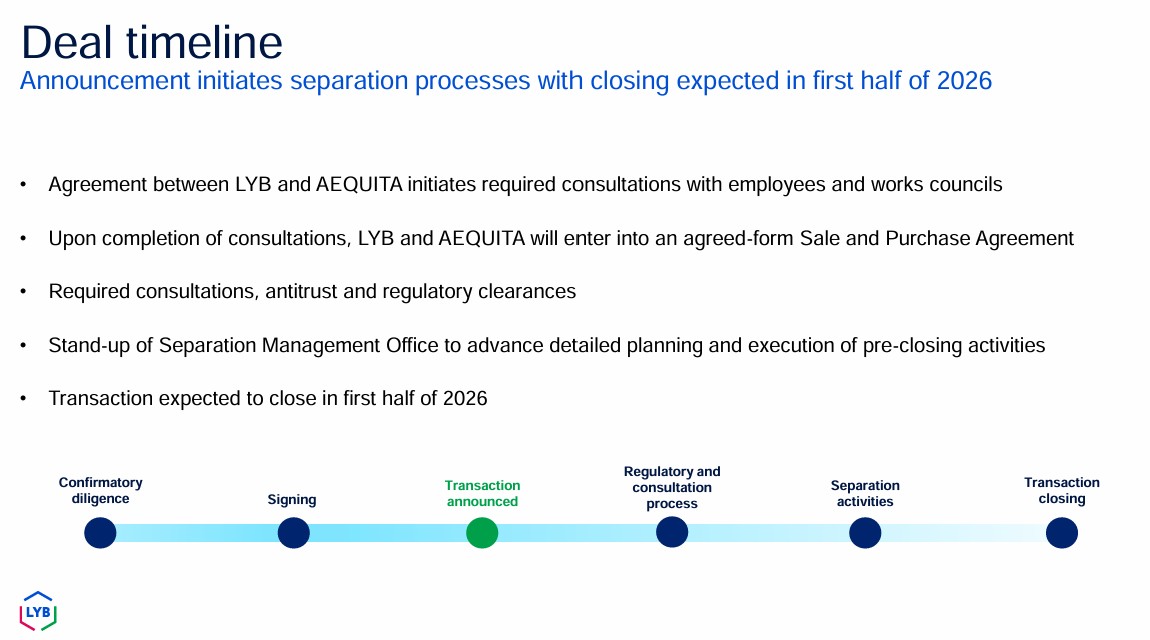 Deal timeline
Announcement initiates separation processes with closing expected in first half of 2026

• Agreement between LYB and AEQUITA initiates required consultations with employees and works councils

• Upon completion of consultations, LYB and AEQUITA will enter into an agreed-form Sale and Purchase Agreement

• Required consultations, antitrust and regulatory clearances

• Stand-up of Separation Management Office to advance detailed planning and execution of pre-closing activities

• Transaction expected to close in first half of 2026

Confirmatory diligence
Signing
Transaction announced
Regulatory and consultation process
Separation activities
Transaction closing

LYB